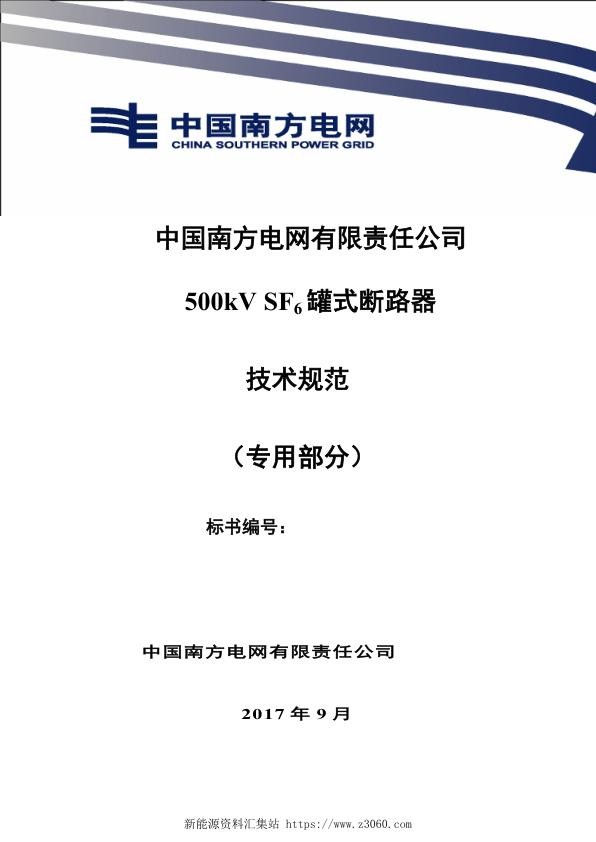 中国南方电网
CHINA SOUTHERN POWER GRID

中国南方电网有限责任公司

500kV $SF_6$ 罐式断路器

技术规范

（专用部分）

标书编号：

中国南方电网有限责任公司

2017 年 9 月

新能源资料汇集站 https://www.z3060.com